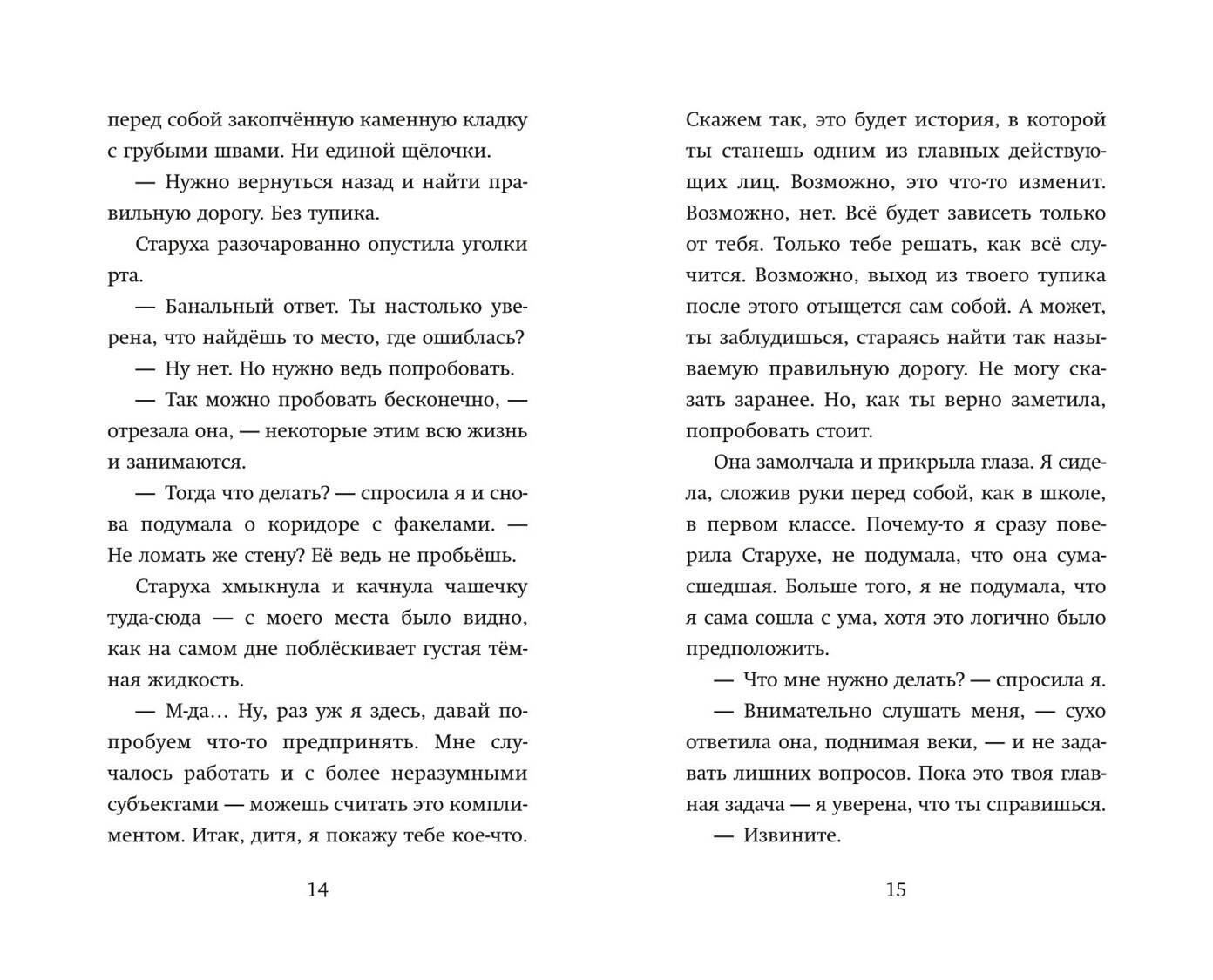 перед собой закопчённую каменную кладку с грубыми швами. Ни единой щёлочки.

— Нужно вернуться назад и найти правильную дорогу. Без тупика.

Старуха разочарованно опустила уголки рта.

— Банальный ответ. Ты настолько уверена, что найдёшь то место, где ошиблась?

— Ну нет. Но нужно ведь попробовать.

— Так можно пробовать бесконечно, — отрезала она, — некоторые этим всю жизнь и занимаются.

— Тогда что делать? — спросила я и снова подумала о коридоре с факелами. — Не ломать же стену? Её ведь не пробьёшь.

Старуха хмыкнула и качнула чашечку туда-сюда — с моего места было видно, как на самом дне поблёскивает густая тёмная жидкость.

— М-да… Ну, раз уж я здесь, давай попробуем что-то предпринять. Мне случалось работать и с более неразумными субъектами — можешь считать это комплиментом. Итак, дитя, я покажу тебе кое-что.

14

Скажем так, это будет история, в которой ты станешь одним из главных действующих лиц. Возможно, это что-то изменит. Возможно, нет. Всё будет зависеть только от тебя. Только тебе решать, как всё случится. Возможно, выход из твоего тупика после этого отыщется сам собой. А может, ты заблудишься, стараясь найти так называемую правильную дорогу. Не могу сказать заранее. Но, как ты верно заметила, попробовать стоит.

Она замолчала и прикрыла глаза. Я сидела, сложив руки перед собой, как в школе, в первом классе. Почему-то я сразу поверила Старухе, не подумала, что она сумасшедшая. Больше того, я не подумала, что я сама сошла с ума, хотя это логично было предположить.

— Что мне нужно делать? — спросила я.

— Внимательно слушать меня, — сухо ответила она, поднимая веки, — и не задавать лишних вопросов. Пока это твоя главная задача — я уверена, что ты справишься.

— Извините.

15